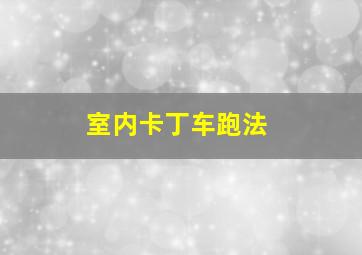 室内卡丁车跑法